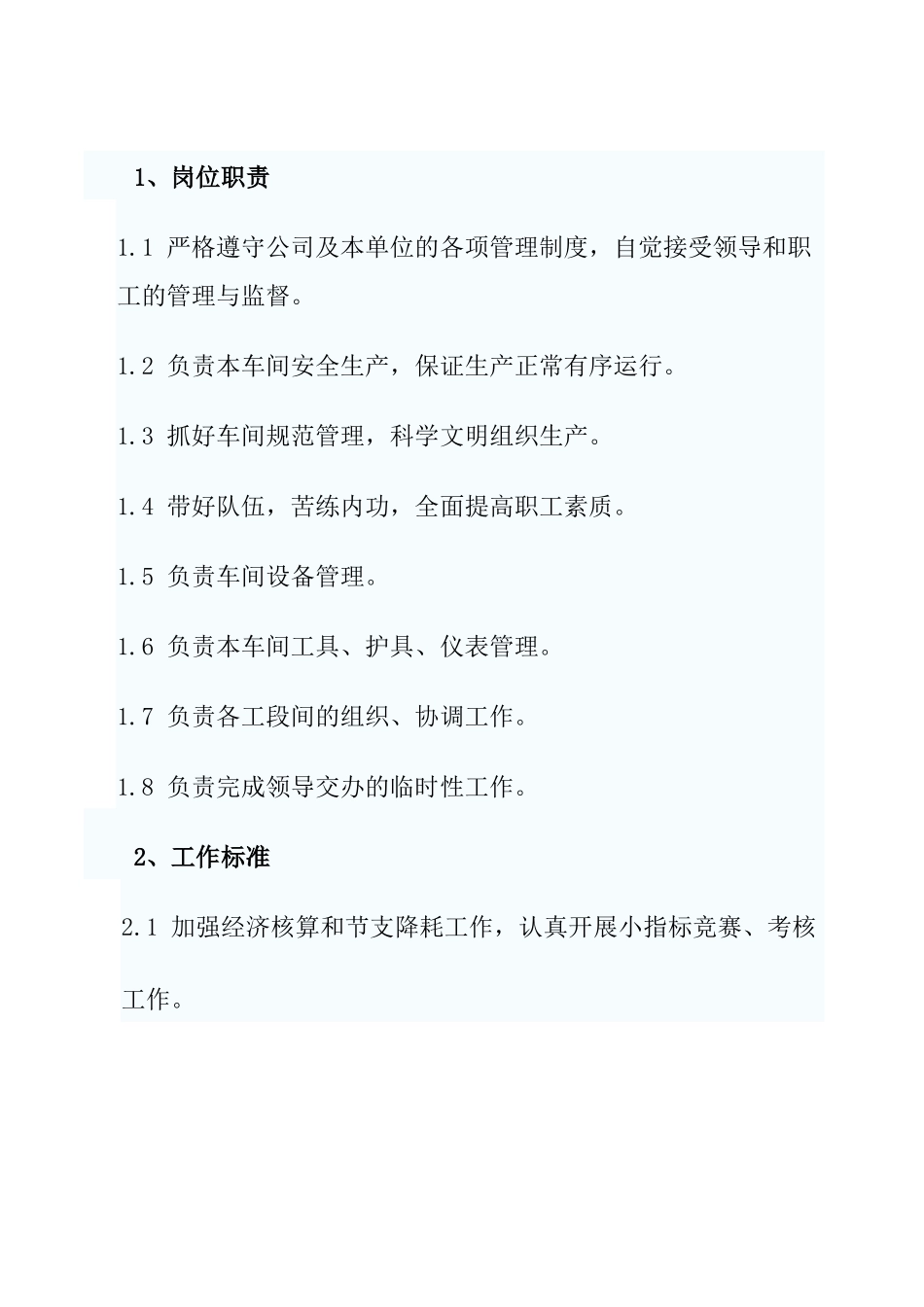 1、岗位职责

1.1 严格遵守公司及本单位的各项管理制度，自觉接受领导和职工的管理与监督。

1.2 负责本车间安全生产，保证生产正常有序运行。

1.3 抓好车间规范管理，科学文明组织生产。

1.4 带好队伍，苦练内功，全面提高职工素质。

1.5 负责车间设备管理。

1.6 负责本车间工具、护具、仪表管理。

1.7 负责各工段间的组织、协调工作。

1.8 负责完成领导交办的临时性工作。

2、工作标准

2.1 加强经济核算和节支降耗工作，认真开展小指标竞赛、考核工作。